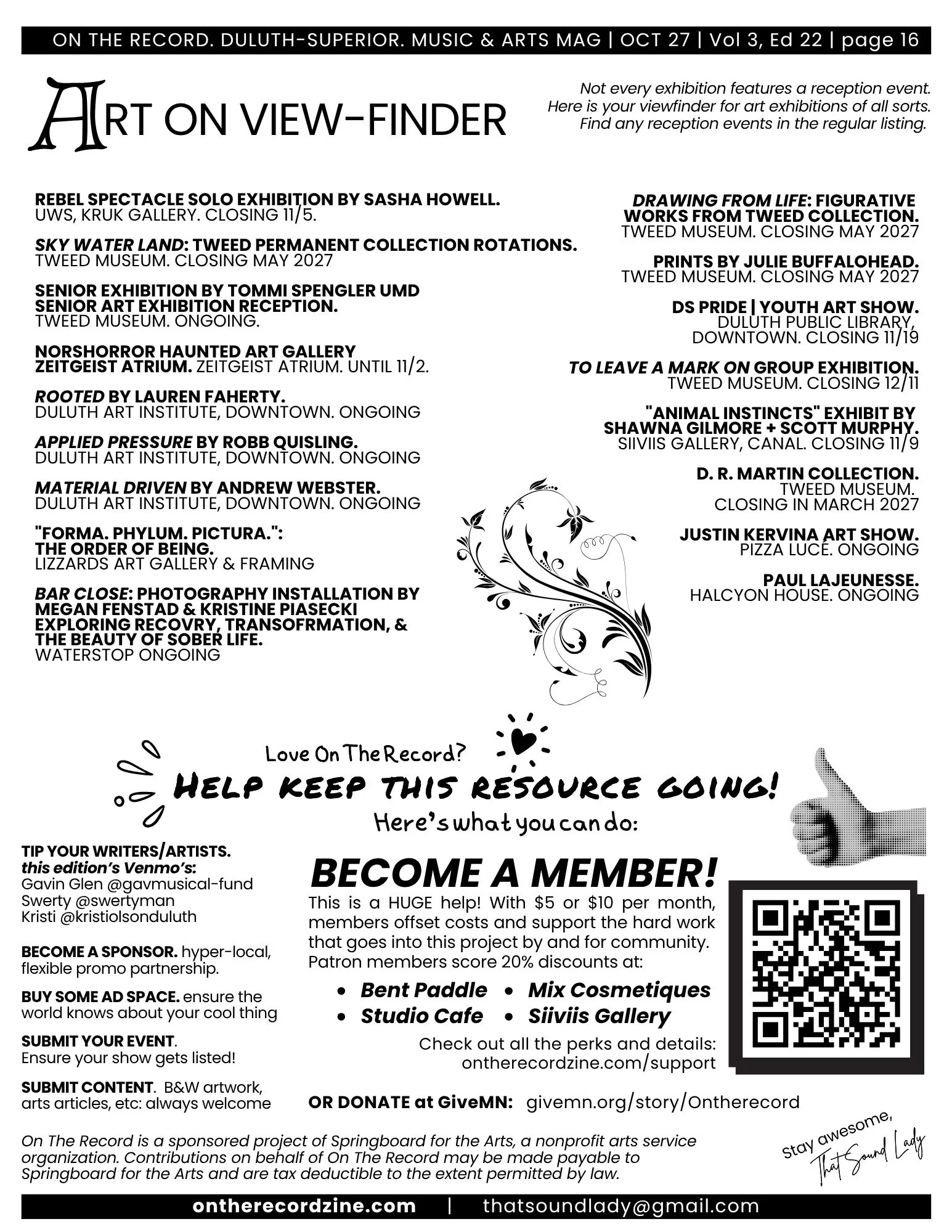 ON THE RECORD. DULUTH-SUPERIOR. MUSIC & ARTS MAG | OCT 27 | Vol 3, Ed 22 | page 16

ART ON VIEW-FINDER

Not every exhibition features a reception event. Here is your viewfinder for art exhibitions of all sorts. Find any reception events in the regular listing.

REBEL SPECTACLE SOLO EXHIBITION BY SASHA HOWELL.
UWS, KRUK GALLERY. CLOSING 11/5.

SKY WATER LAND: TWEED PERMANENT COLLECTION ROTATIONS.
TWEED MUSEUM. CLOSING MAY 2027

SENIOR EXHIBITION BY TOMMI SPENGLER UMD SENIOR ART EXHIBITION RECEPTION.
TWEED MUSEUM. ONGOING.

NORSHORROR HAUNTED ART GALLERY ZEITGEIST ATRIUM. ZEITGEIST ATRIUM. UNTIL 11/2.

ROOTED BY LAUREN FAHERTY.
DULUTH ART INSTITUTE, DOWNTOWN. ONGOING

APPLIED PRESSURE BY ROBB QUISLING.
DULUTH ART INSTITUTE, DOWNTOWN. ONGOING

MATERIAL DRIVEN BY ANDREW WEBSTER.
DULUTH ART INSTITUTE, DOWNTOWN. ONGOING

"FORMA. PHYLUM. PICTURA.": THE ORDER OF BEING.
LIZZARDS ART GALLERY & FRAMING

BAR CLOSE: PHOTOGRAPHY INSTALLATION BY MEGAN FENSTAD & KRISTINE PIASECKI EXPLORING RECOVRY, TRANSOFRMATION, & THE BEAUTY OF SOBER LIFE.
WATERSTOP ONGOING

DRAWING FROM LIFE: FIGURATIVE WORKS FROM TWEED COLLECTION.
TWEED MUSEUM. CLOSING MAY 2027

PRINTS BY JULIE BUFFALOHEAD.
TWEED MUSEUM. CLOSING MAY 2027

DS PRIDE | YOUTH ART SHOW.
DULUTH PUBLIC LIBRARY, DOWNTOWN. CLOSING 11/19

TO LEAVE A MARK ON GROUP EXHIBITION.
TWEED MUSEUM. CLOSING 12/11

"ANIMAL INSTINCTS" EXHIBIT BY SHAWNA GILMORE + SCOTT MURPHY.
SIIVIIS GALLERY, CANAL. CLOSING 11/9

D. R. MARTIN COLLECTION.
TWEED MUSEUM.
CLOSING IN MARCH 2027

JUSTIN KERVINA ART SHOW.
PIZZA LUCÉ. ONGOING

PAUL LAJEUNESSE.
HALCYON HOUSE. ONGOING

Love On The Record?
HELP KEEP THIS RESOURCE GOING!
Here's what you can do:

TIP YOUR WRITERS/ARTISTS.
this edition's Venmo's:
Gavin Glen @gavmusical-fund
Swerty @swertyman
Kristi @kristiolsonduluth

BECOME A SPONSOR. hyper-local, flexible promo partnership.

BUY SOME AD SPACE. ensure the world knows about your cool thing

SUBMIT YOUR EVENT.
Ensure your show gets listed!

SUBMIT CONTENT. B&W artwork, arts articles, etc: always welcome

BECOME A MEMBER!
This is a HUGE help! With $5 or $10 per month, members offset costs and support the hard work that goes into this project by and for community. Patron members score 20% discounts at:
• Bent Paddle • Mix Cosmetiques
• Studio Cafe • Siiviis Gallery
Check out all the perks and details:
ontherecordzine.com/support

OR DONATE at GiveMN: givemn.org/story/Ontherecord

On The Record is a sponsored project of Springboard for the Arts, a nonprofit arts service organization. Contributions on behalf of On The Record may be made payable to Springboard for the Arts and are tax deductible to the extent permitted by law.

Stay awesome,
That Sound Lady

ontherecordzine.com | thatsoundlady@gmail.com